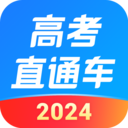 高考
直通车
2024